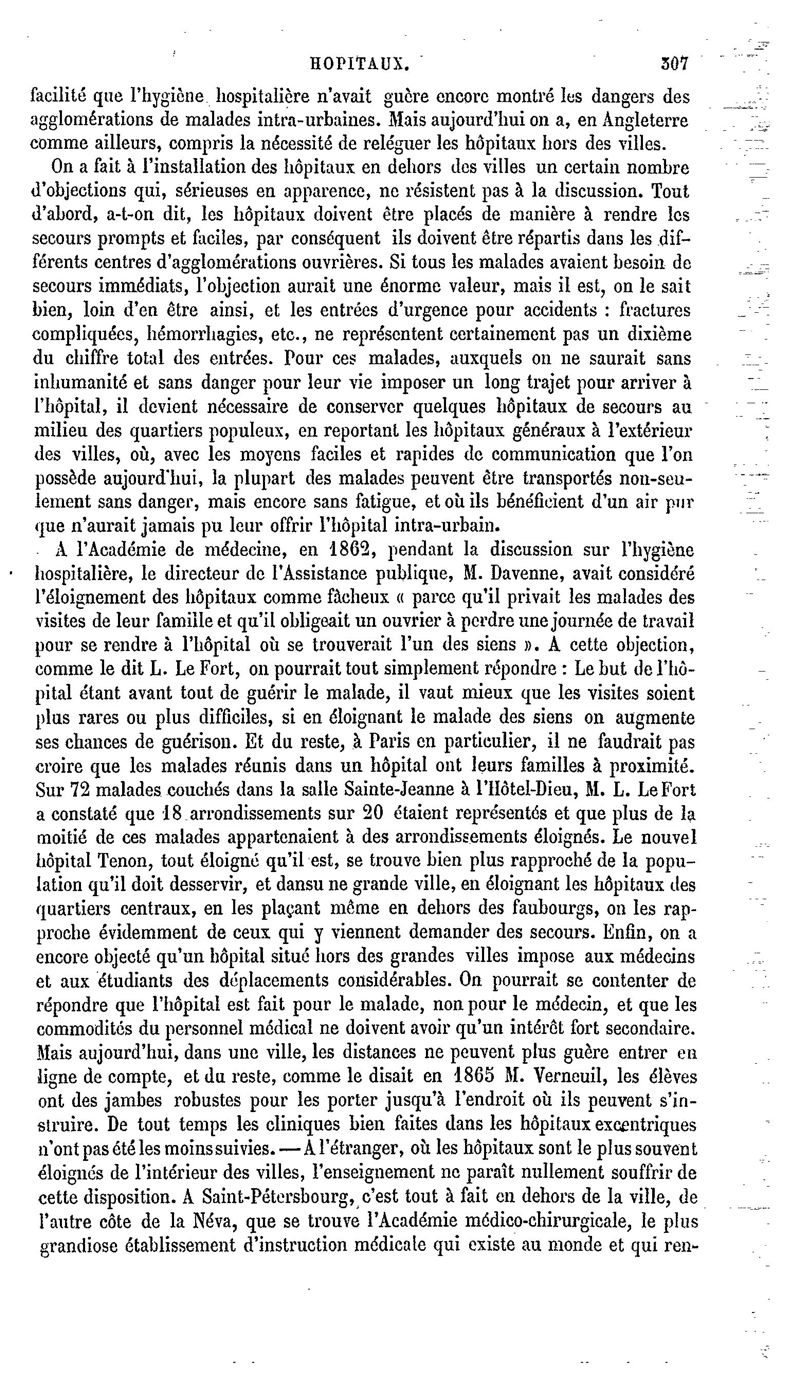 HOPITAUX. 307

facilité que l'hygiène hospitalière n'avait guère encore montré les dangers des agglomérations de malades intra-urbaines. Mais aujourd'hui on a, en Angleterre comme ailleurs, compris la nécessité de reléguer les hôpitaux hors des villes.

On a fait à l'installation des hôpitaux en dehors des villes un certain nombre d'objections qui, sérieuses en apparence, ne résistent pas à la discussion. Tout d'abord, a-t-on dit, les hôpitaux doivent être placés de manière à rendre les secours prompts et faciles, par conséquent ils doivent être répartis dans les différents centres d'agglomérations ouvrières. Si tous les malades avaient besoin de secours immédiats, l'objection aurait une énorme valeur, mais il est, on le sait bien, loin d'en être ainsi, et les entrées d'urgence pour accidents : fractures compliquées, hémorrhagies, etc., ne représentent certainement pas un dixième du chiffre total des entrées. Pour ces malades, auxquels on ne saurait sans inhumanité et sans danger pour leur vie imposer un long trajet pour arriver à l'hôpital, il devient nécessaire de conserver quelques hôpitaux de secours au milieu des quartiers populeux, en reportant les hôpitaux généraux à l'extérieur des villes, où, avec les moyens faciles et rapides de communication que l'on possède aujourd'hui, la plupart des malades peuvent être transportés non-seulement sans danger, mais encore sans fatigue, et où ils bénéficient d'un air pur que n'aurait jamais pu leur offrir l'hôpital intra-urbain.

A l'Académie de médecine, en 1862, pendant la discussion sur l'hygiène hospitalière, le directeur de l'Assistance publique, M. Davenne, avait considéré l'éloignement des hôpitaux comme fâcheux « parce qu'il privait les malades des visites de leur famille et qu'il obligeait un ouvrier à perdre une journée de travail pour se rendre à l'hôpital où se trouverait l'un des siens ». A cette objection, comme le dit L. Le Fort, on pourrait tout simplement répondre : Le but de l'hôpital étant avant tout de guérir le malade, il vaut mieux que les visites soient plus rares ou plus difficiles, si en éloignant le malade des siens on augmente ses chances de guérison. Et du reste, à Paris en particulier, il ne faudrait pas croire que les malades réunis dans un hôpital ont leurs familles à proximité. Sur 72 malades couchés dans la salle Sainte-Jeanne à l'Hôtel-Dieu, M. L. Le Fort a constaté que 18 arrondissements sur 20 étaient représentés et que plus de la moitié de ces malades appartenaient à des arrondissements éloignés. Le nouvel hôpital Tenon, tout éloigné qu'il est, se trouve bien plus rapproché de la population qu'il doit desservir, et dansu ne grande ville, en éloignant les hôpitaux des quartiers centraux, en les plaçant même en dehors des faubourgs, on les rapproche évidemment de ceux qui y viennent demander des secours. Enfin, on a encore objecté qu'un hôpital situé hors des grandes villes impose aux médecins et aux étudiants des déplacements considérables. On pourrait se contenter de répondre que l'hôpital est fait pour le malade, non pour le médecin, et que les commodités du personnel médical ne doivent avoir qu'un intérêt fort secondaire. Mais aujourd'hui, dans une ville, les distances ne peuvent plus guère entrer en ligne de compte, et du reste, comme le disait en 1865 M. Verneuil, les élèves ont des jambes robustes pour les porter jusqu'à l'endroit où ils peuvent s'instruire. De tout temps les cliniques bien faites dans les hôpitaux excentriques n'ont pas été les moins suivies. — A l'étranger, où les hôpitaux sont le plus souvent éloignés de l'intérieur des villes, l'enseignement ne paraît nullement souffrir de cette disposition. A Saint-Pétersbourg, c'est tout à fait en dehors de la ville, de l'autre côte de la Néva, que se trouve l'Académie médico-chirurgicale, le plus grandiose établissement d'instruction médicale qui existe au monde et qui ren-